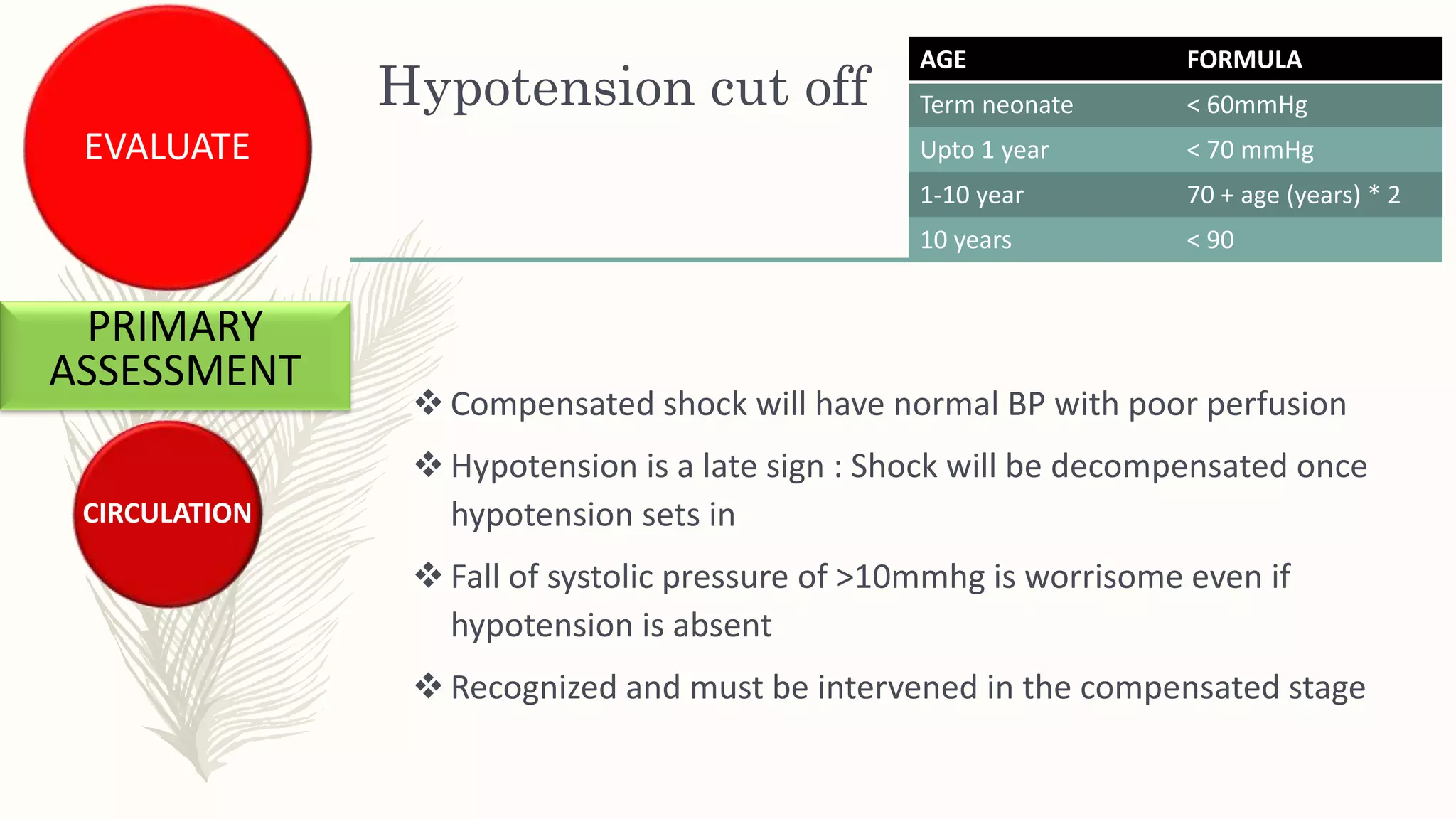 EVALUATE

PRIMARY ASSESSMENT

CIRCULATION

Hypotension cut off

| AGE | FORMULA |
|---|---|
| Term neonate | < 60mmHg |
| Upto 1 year | < 70 mmHg |
| 1-10 year | 70 + age (years) * 2 |
| 10 years | < 90 |

❖ Compensated shock will have normal BP with poor perfusion

❖ Hypotension is a late sign : Shock will be decompensated once hypotension sets in

❖ Fall of systolic pressure of >10mmhg is worrisome even if hypotension is absent

❖ Recognized and must be intervened in the compensated stage